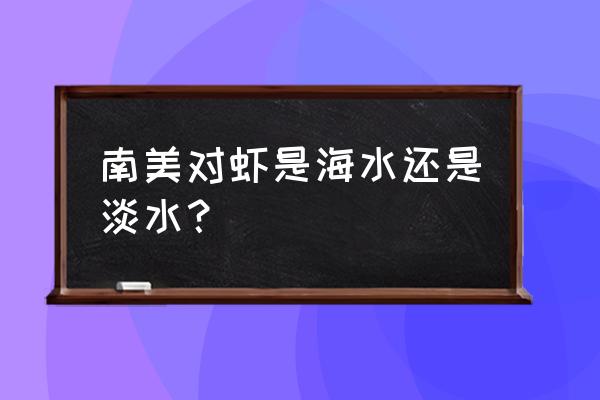 南美对虾是海水还是淡水？